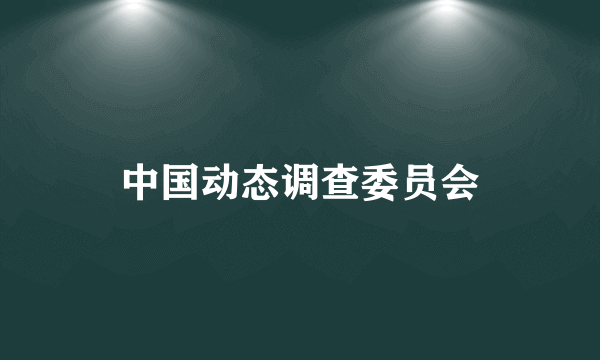 中国动态调查委员会